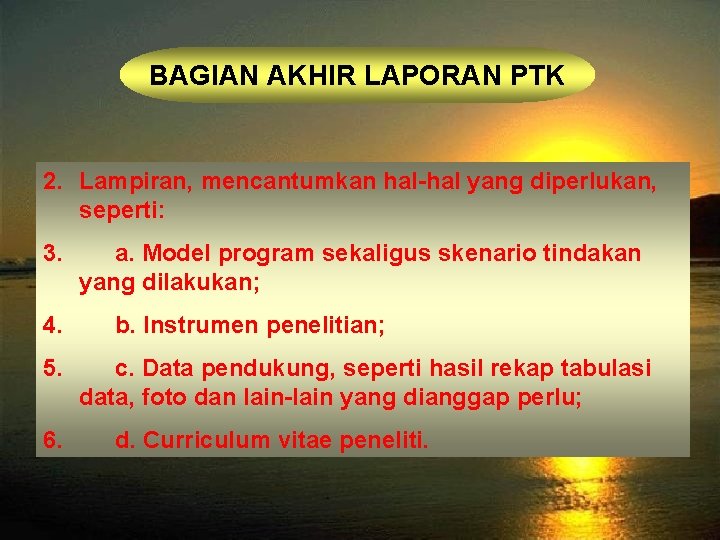 BAGIAN AKHIR LAPORAN PTK

2. Lampiran, mencantumkan hal-hal yang diperlukan, seperti:

3. a. Model program sekaligus skenario tindakan yang dilakukan;

4. b. Instrumen penelitian;

5. c. Data pendukung, seperti hasil rekap tabulasi data, foto dan lain-lain yang dianggap perlu;

6. d. Curriculum vitae peneliti.